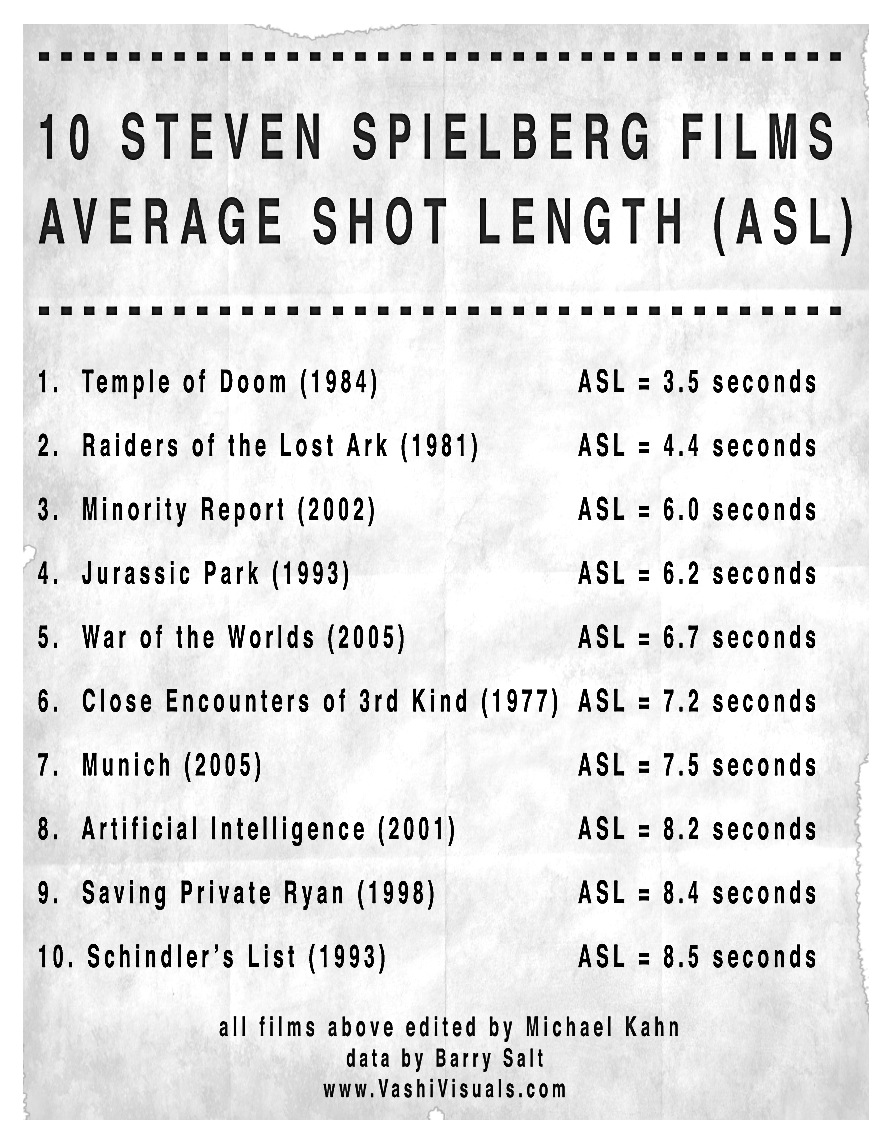 10 STEVEN SPIELBERG FILMS
AVERAGE SHOT LENGTH (ASL)

1. Temple of Doom (1984) ASL = 3.5 seconds

2. Raiders of the Lost Ark (1981) ASL = 4.4 seconds

3. Minority Report (2002) ASL = 6.0 seconds

4. Jurassic Park (1993) ASL = 6.2 seconds

5. War of the Worlds (2005) ASL = 6.7 seconds

6. Close Encounters of 3rd Kind (1977) ASL = 7.2 seconds

7. Munich (2005) ASL = 7.5 seconds

8. Artificial Intelligence (2001) ASL = 8.2 seconds

9. Saving Private Ryan (1998) ASL = 8.4 seconds

10. Schindler's List (1993) ASL = 8.5 seconds

all films above edited by Michael Kahn
data by Barry Salt
www.VashiVisuals.com